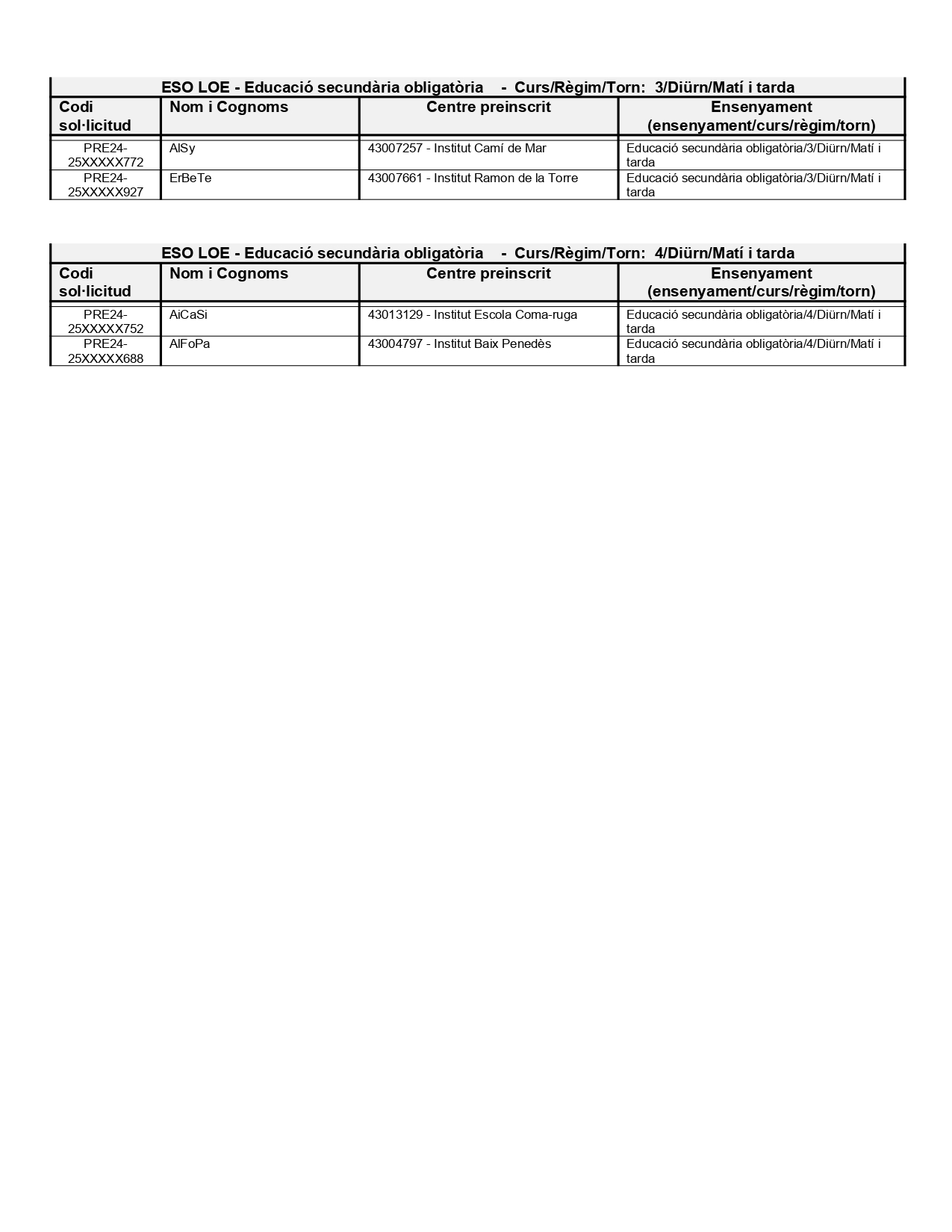 ESO LOE - Educació secundària obligatòria - Curs/Règim/Torn: 3/Diürn/Matí i tarda

| Codi sol·licitud | Nom i Cognoms | Centre preinscrit | Ensenyament (ensenyament/curs/règim/torn) |
|---|---|---|---|
| PRE24-25XXXXX772 | AlSy | 43007257 - Institut Camí de Mar | Educació secundària obligatòria/3/Diürn/Matí i tarda |
| PRE24-25XXXXX927 | ErBeTe | 43007661 - Institut Ramon de la Torre | Educació secundària obligatòria/3/Diürn/Matí i tarda |

ESO LOE - Educació secundària obligatòria - Curs/Règim/Torn: 4/Diürn/Matí i tarda

| Codi sol·licitud | Nom i Cognoms | Centre preinscrit | Ensenyament (ensenyament/curs/règim/torn) |
|---|---|---|---|
| PRE24-25XXXXX752 | AiCaSi | 43013129 - Institut Escola Coma-ruga | Educació secundària obligatòria/4/Diürn/Matí i tarda |
| PRE24-25XXXXX688 | AlFoPa | 43004797 - Institut Baix Penedès | Educació secundària obligatòria/4/Diürn/Matí i tarda |